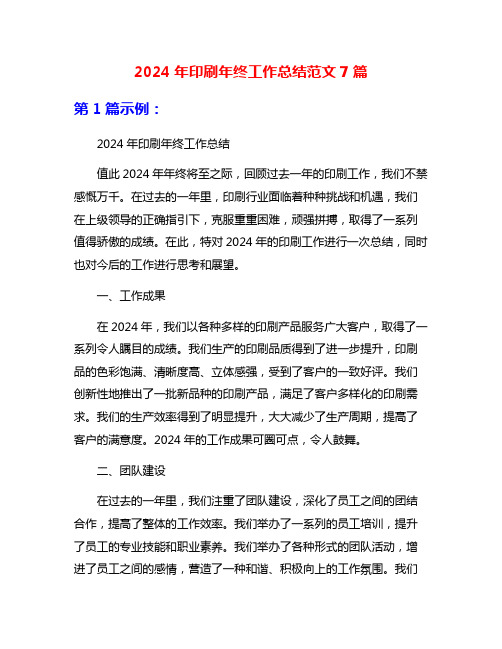 2024 年印刷年终工作总结范文 7 篇

第 1 篇示例：

2024 年印刷年终工作总结

值此 2024 年年终将至之际，回顾过去一年的印刷工作，我们不禁感慨万千。在过去的一年里，印刷行业面临着种种挑战和机遇，我们在上级领导的正确指引下，克服重重困难，顽强拼搏，取得了一系列值得骄傲的成绩。在此，特对 2024 年的印刷工作进行一次总结，同时也对今后的工作进行思考和展望。

一、工作成果

在 2024 年，我们以各种多样的印刷产品服务广大客户，取得了一系列令人瞩目的成绩。我们生产的印刷品质得到了进一步提升，印刷品的色彩饱满、清晰度高、立体感强，受到了客户的一致好评。我们创新性地推出了一批新品种的印刷产品，满足了客户多样化的印刷需求。我们的生产效率得到了明显提升，大大减少了生产周期，提高了客户的满意度。2024 年的工作成果可圈可点，令人鼓舞。

二、团队建设

在过去的一年里，我们注重了团队建设，深化了员工之间的团结合作，提高了整体的工作效率。我们举办了一系列的员工培训，提升了员工的专业技能和职业素养。我们举办了各种形式的团队活动，增进了员工之间的感情，营造了一种和谐、积极向上的工作氛围。我们